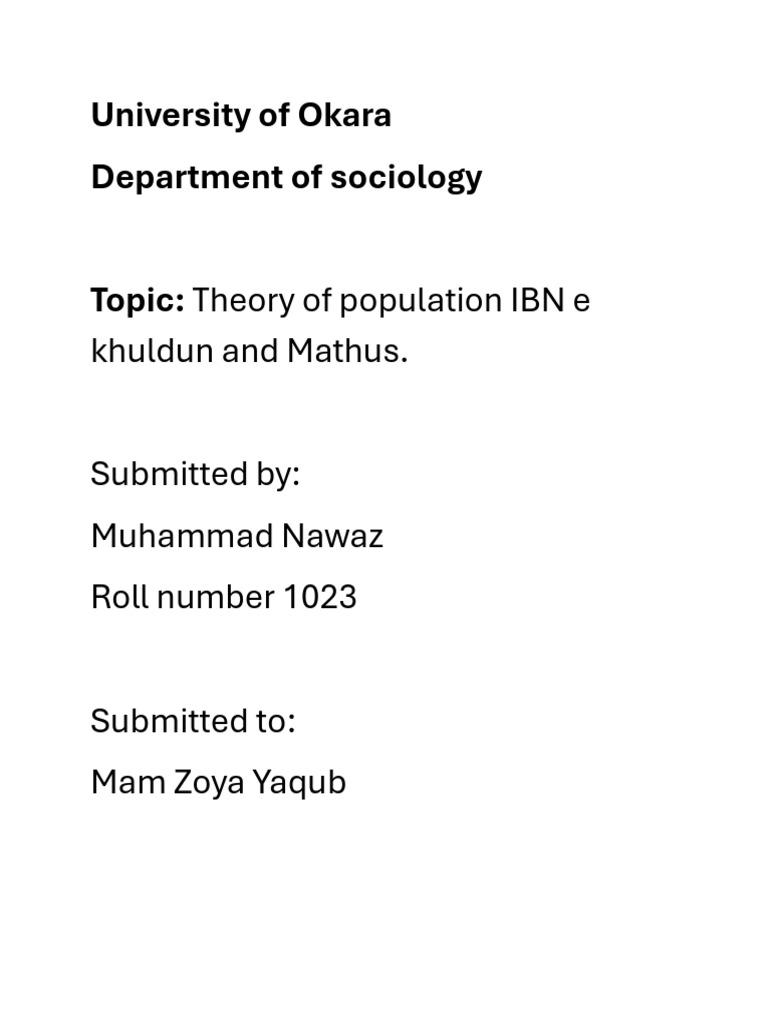 University of Okara

Department of sociology

Topic: Theory of population IBN e khuldun and Mathus.

Submitted by:

Muhammad Nawaz

Roll number 1023

Submitted to:

Mam Zoya Yaqub